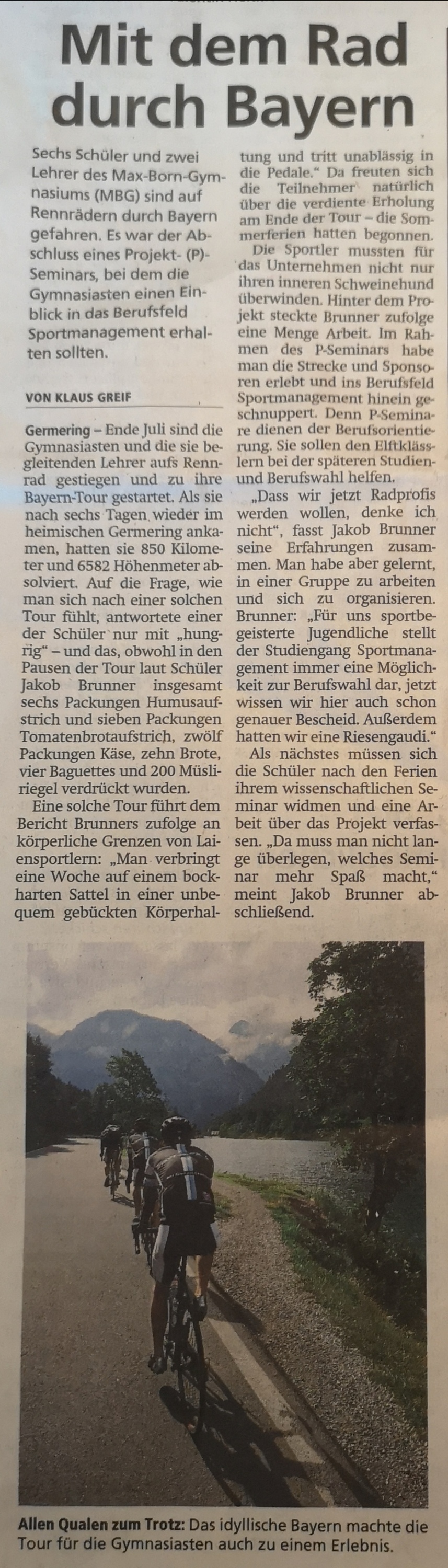 Mit dem Rad durch Bayern

Sechs Schüler und zwei Lehrer des Max-Born-Gymnasiums (MBG) sind auf Rennrädern durch Bayern gefahren. Es war der Abschluss eines Projekt- (P)-Seminars, bei dem die Gymnasiasten einen Einblick in das Berufsfeld Sportmanagement erhalten sollten.

VON KLAUS GREIF

Germering – Ende Juli sind die Gymnasiasten und die sie begleitenden Lehrer aufs Rennrad gestiegen und zu ihre Bayern-Tour gestartet. Als sie nach sechs Tagen wieder im heimischen Germering ankamen, hatten sie 850 Kilometer und 6582 Höhenmeter absolviert. Auf die Frage, wie man sich nach einer solchen Tour fühlt, antwortete einer der Schüler nur mit „hungrig“ – und das, obwohl in den Pausen der Tour laut Schüler Jakob Brunner insgesamt sechs Packungen Humusaufstrich und sieben Packungen Tomatenbrotaufstrich, zwölf Packungen Käse, zehn Brote, vier Baguettes und 200 Müsliriegel verdrückt wurden.

Eine solche Tour führt dem Bericht Brunners zufolge an körperliche Grenzen von Laiensportlern: „Man verbringt eine Woche auf einem bockharten Sattel in einer unbequem gebückten Körperhaltung und tritt unablässig in die Pedale.“ Da freuten sich die Teilnehmer natürlich über die verdiente Erholung am Ende der Tour – die Sommerferien hatten begonnen.

Die Sportler mussten für das Unternehmen nicht nur ihren inneren Schweinehund überwinden. Hinter dem Projekt steckte Brunner zufolge eine Menge Arbeit. Im Rahmen des P-Seminars habe man die Strecke und Sponsoren erlebt und ins Berufsfeld Sportmanagement hinein geschnuppert. Denn P-Seminare dienen der Berufsorientierung. Sie sollen den Elftklässlern bei der späteren Studien- und Berufswahl helfen.

„Dass wir jetzt Radprofis werden wollen, denke ich nicht“, fasst Jakob Brunner seine Erfahrungen zusammen. Man habe aber gelernt, in einer Gruppe zu arbeiten und sich zu organisieren. Brunner: „Für uns sportbegeisterte Jugendliche stellt der Studiengang Sportmanagement immer eine Möglichkeit zur Berufswahl dar, jetzt wissen wir hier auch schon genauer Bescheid. Außerdem hatten wir eine Riesengaudi.“

Als nächstes müssen sich die Schüler nach den Ferien ihrem wissenschaftlichen Seminar widmen und eine Arbeit über das Projekt verfassen. „Da muss man nicht lange überlegen, welches Seminar mehr Spaß macht,“ meint Jakob Brunner abschließend.

Allen Qualen zum Trotz: Das idyllische Bayern machte die Tour für die Gymnasiasten auch zu einem Erlebnis.